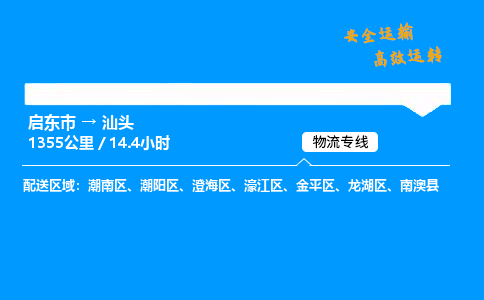 安全运输
高效运转

启东市 → 汕头
1355公里 / 14.4小时

物流专线

配送区域：潮南区、潮阳区、澄海区、濠江区、金平区、龙湖区、南澳县